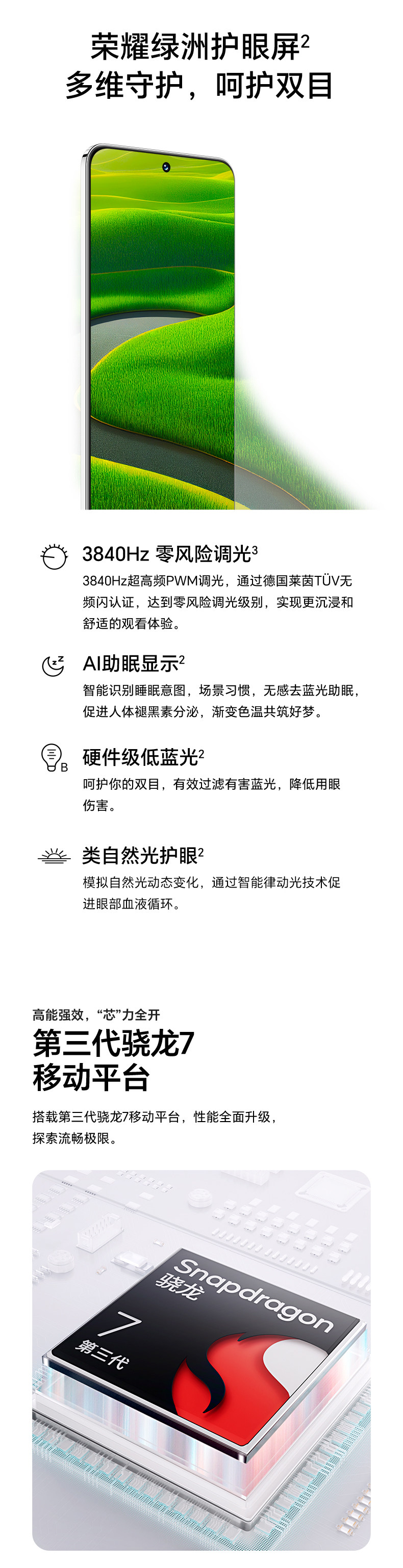 荣耀绿洲护眼屏$^{2}$
多维守护，呵护双目

3840Hz 零风险调光$^{3}$

3840Hz超高频PWM调光，通过德国莱茵TÜV无频闪认证，达到零风险调光级别，实现更沉浸和舒适的观看体验。

AI助眠显示$^{2}$

智能识别睡眠意图，场景习惯，无感去蓝光助眠，促进人体褪黑素分泌，渐变色温共筑好梦。

硬件级低蓝光$^{2}$

呵护你的双目，有效过滤有害蓝光，降低用眼伤害。

类自然光护眼$^{2}$

模拟自然光动态变化，通过智能律动光技术促进眼部血液循环。

高能强效，“芯”力全开

第三代骁龙7
移动平台

搭载第三代骁龙7移动平台，性能全面升级，探索流畅极限。

Snapdragon
骁龙
7
第三代